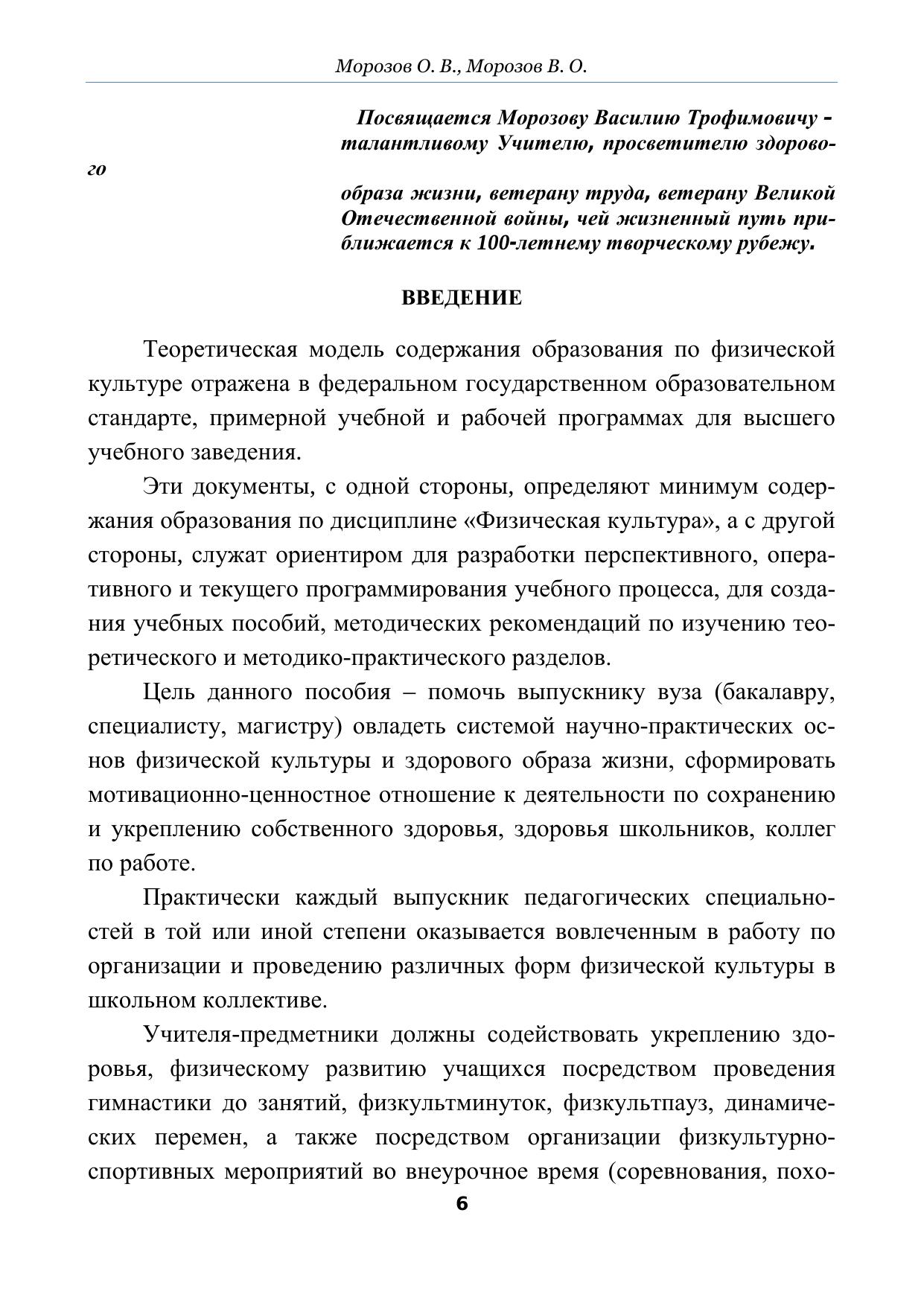 Морозов О. В., Морозов В. О.

Посвящается Морозову Василию Трофимовичу - талантливому Учителю, просветителю здорового

образа жизни, ветерану труда, ветерану Великой Отечественной войны, чей жизненный путь приближается к 100-летнему творческому рубежу.

ВВЕДЕНИЕ

Теоретическая модель содержания образования по физической культуре отражена в федеральном государственном образовательном стандарте, примерной учебной и рабочей программах для высшего учебного заведения.

Эти документы, с одной стороны, определяют минимум содержания образования по дисциплине «Физическая культура», а с другой стороны, служат ориентиром для разработки перспективного, оперативного и текущего программирования учебного процесса, для создания учебных пособий, методических рекомендаций по изучению теоретического и методико-практического разделов.

Цель данного пособия – помочь выпускнику вуза (бакалавру, специалисту, магистру) овладеть системой научно-практических основ физической культуры и здорового образа жизни, сформировать мотивационно-ценностное отношение к деятельности по сохранению и укреплению собственного здоровья, здоровья школьников, коллег по работе.

Практически каждый выпускник педагогических специальностей в той или иной степени оказывается вовлеченным в работу по организации и проведению различных форм физической культуры в школьном коллективе.

Учителя-предметники должны содействовать укреплению здоровья, физическому развитию учащихся посредством проведения гимнастики до занятий, физкультминуток, физкультпауз, динамических перемен, а также посредством организации физкультурно-спортивных мероприятий во внеурочное время (соревнования, похо-

6